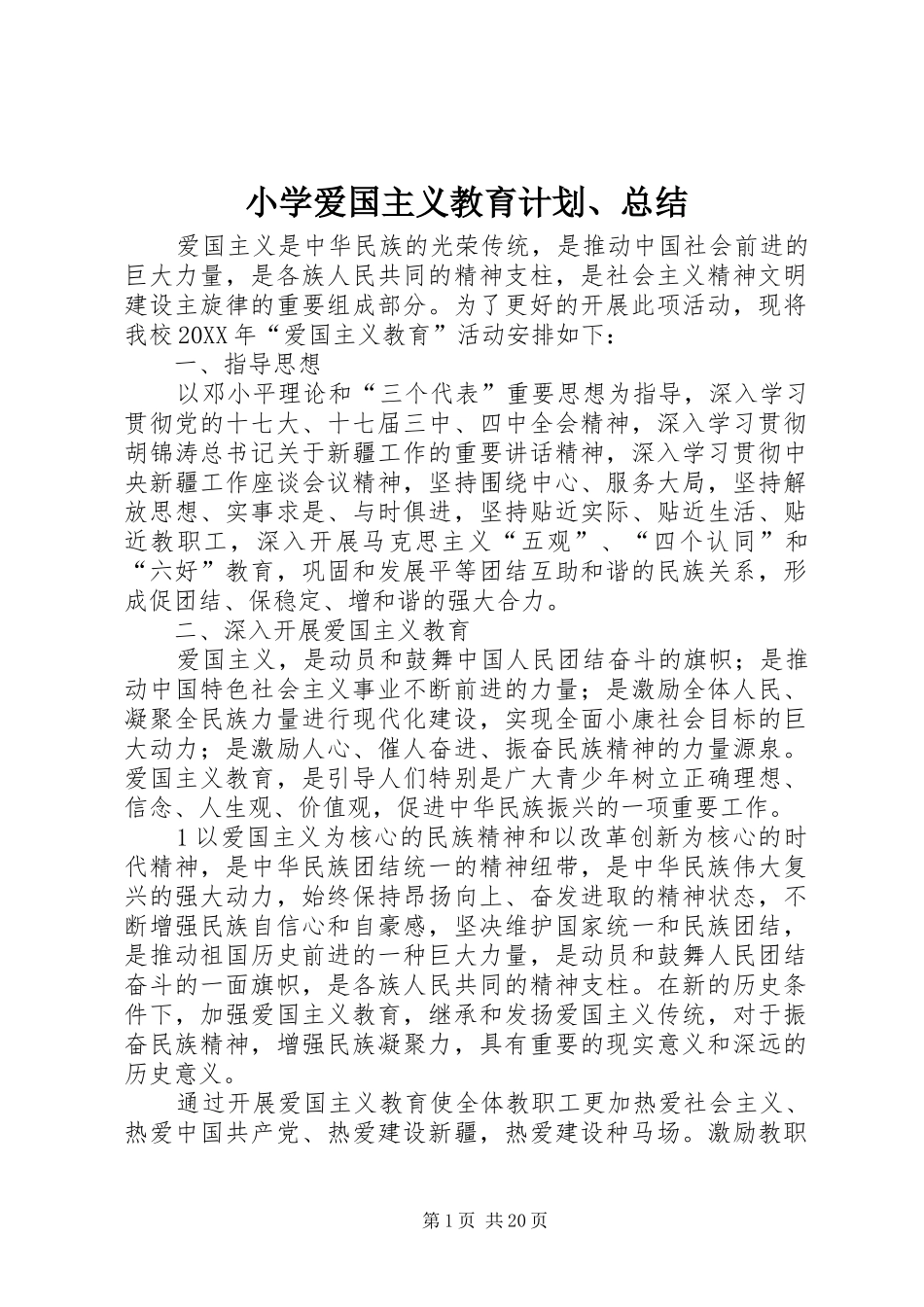 小学爱国主义教育计划、总结

爱国主义是中华民族的光荣传统，是推动中国社会前进的巨大力量，是各族人民共同的精神支柱，是社会主义精神文明建设主旋律的重要组成部分。为了更好的开展此项活动，现将我校20XX年“爱国主义教育”活动安排如下：

一、指导思想

以邓小平理论和“三个代表”重要思想为指导，深入学习贯彻党的十七大、十七届三中、四中全会精神，深入学习贯彻胡锦涛总书记关于新疆工作的重要讲话精神，深入学习贯彻中央新疆工作座谈会议精神，坚持围绕中心、服务大局，坚持解放思想、实事求是、与时俱进，坚持贴近实际、贴近生活、贴近教职工，深入开展马克思主义“五观”、“四个认同”和“六好”教育，巩固和发展平等团结互助和谐的民族关系，形成促团结、保稳定、增和谐的强大合力。

二、深入开展爱国主义教育

爱国主义，是动员和鼓舞中国人民团结奋斗的旗帜；是推动中国特色社会主义事业不断前进的力量；是激励全体人民、凝聚全民族力量进行现代化建设，实现全面小康社会目标的巨大动力；是激励人心、催人奋进、振奋民族精神的力量源泉。爱国主义教育，是引导人们特别是广大青少年树立正确理想、信念、人生观、价值观，促进中华民族振兴的一项重要工作。

1以爱国主义为核心的民族精神和以改革创新为核心的时代精神，是中华民族团结统一的精神纽带，是中华民族伟大复兴的强大动力，始终保持昂扬向上、奋发进取的精神状态，不断增强民族自信心和自豪感，坚决维护国家统一和民族团结，是推动祖国历史前进的一种巨大力量，是动员和鼓舞人民团结奋斗的一面旗帜，是各族人民共同的精神支柱。在新的历史条件下，加强爱国主义教育，继承和发扬爱国主义传统，对于振奋民族精神，增强民族凝聚力，具有重要的现实意义和深远的历史意义。

通过开展爱国主义教育使全体教职工更加热爱社会主义、热爱中国共产党、热爱建设新疆，热爱建设种马场。激励教职

第1页 共20页